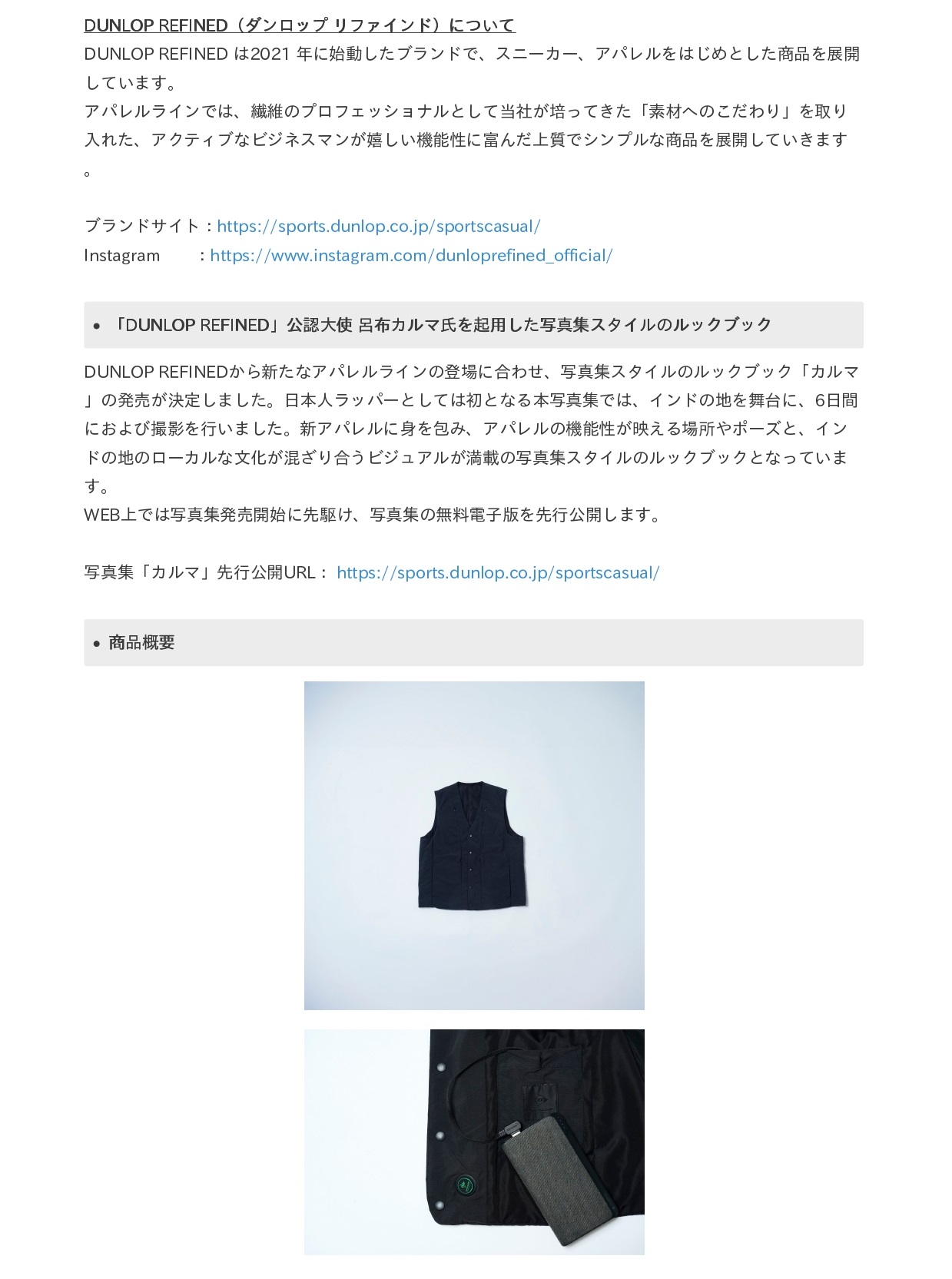 DUNLOP REFINED（ダンロップ リファインド）について

DUNLOP REFINED は2021 年に始動したブランドで、スニーカー、アパレルをはじめとした商品を展開しています。

アパレルラインでは、繊維のプロフェッショナルとして当社が培ってきた「素材へのこだわり」を取り入れた、アクティブなビジネスマンが嬉しい機能性に富んだ上質でシンプルな商品を展開していきます。

ブランドサイト：https://sports.dunlop.co.jp/sportscasual/
Instagram　：https://www.instagram.com/dunloprefined_official/

• 「DUNLOP REFINED」公認大使 呂布カルマ氏を起用した写真集スタイルのルックブック

DUNLOP REFINEDから新たなアパレルラインの登場に合わせ、写真集スタイルのルックブック「カルマ」の発売が決定しました。日本人ラッパーとしては初となる本写真集では、インドの地を舞台に、6日間におよび撮影を行いました。新アパレルに身を包み、アパレルの機能性が映える場所やポーズと、インドの地のローカルな文化が混ざり合うビジュアルが満載の写真集スタイルのルックブックとなっています。

WEB上では写真集発売開始に先駆け、写真集の無料電子版を先行公開します。

写真集「カルマ」先行公開URL： https://sports.dunlop.co.jp/sportscasual/

• 商品概要